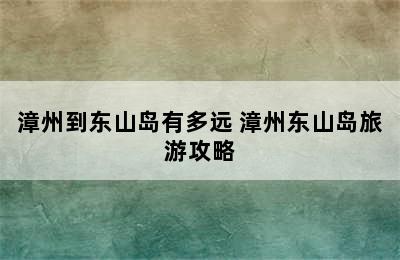 漳州到东山岛有多远 漳州东山岛旅游攻略